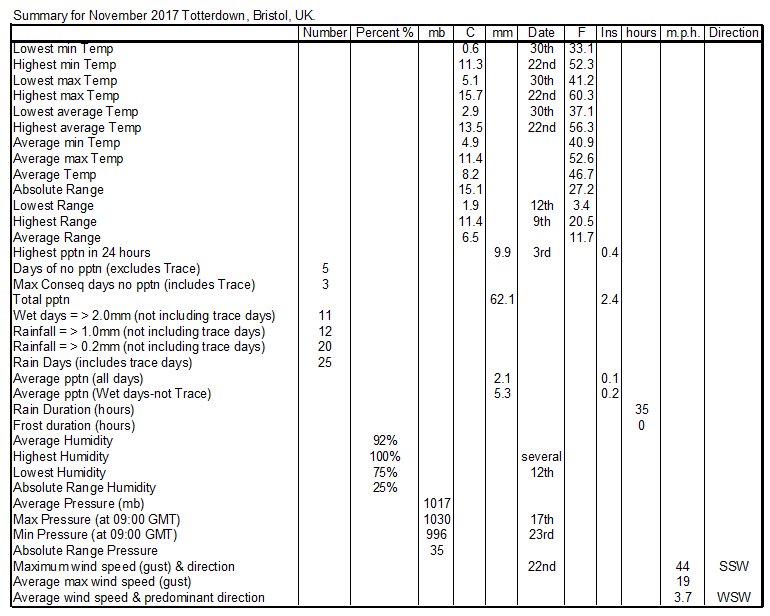 Summary for November 2017 Totterdown, Bristol, UK.

| | Number | Percent % | mb | C | mm | Date | F | Ins | hours | m.p.h. | Direction |
|---|---|---|---|---|---|---|---|---|---|---|---|
| Lowest min Temp | | | | 0.6 | | 30th | 33.1 | | | | |
| Highest min Temp | | | | 11.3 | | 22nd | 52.3 | | | | |
| Lowest max Temp | | | | 5.1 | | 30th | 41.2 | | | | |
| Highest max Temp | | | | 15.7 | | 22nd | 60.3 | | | | |
| Lowest average Temp | | | | 2.9 | | 30th | 37.1 | | | | |
| Highest average Temp | | | | 13.5 | | 22nd | 56.3 | | | | |
| Average min Temp | | | | 4.9 | | | 40.9 | | | | |
| Average max Temp | | | | 11.4 | | | 52.6 | | | | |
| Average Temp | | | | 8.2 | | | 46.7 | | | | |
| Absolute Range | | | | 15.1 | | | 27.2 | | | | |
| Lowest Range | | | | 1.9 | | 12th | 3.4 | | | | |
| Highest Range | | | | 11.4 | | 9th | 20.5 | | | | |
| Average Range | | | | 6.5 | | | 11.7 | | | | |
| Highest pptn in 24 hours | | | | | 9.9 | 3rd | | 0.4 | | | |
| Days of no pptn (excludes Trace) | 5 | | | | | | | | | | |
| Max Conseq days no pptn (includes Trace) | 3 | | | | | | | | | | |
| Total pptn | | | | | 62.1 | | | 2.4 | | | |
| Wet days = > 2.0mm (not including trace days) | 11 | | | | | | | | | | |
| Rainfall = > 1.0mm (not including trace days) | 12 | | | | | | | | | | |
| Rainfall = > 0.2mm (not including trace days) | 20 | | | | | | | | | | |
| Rain Days (includes trace days) | 25 | | | | | | | | | | |
| Average pptn (all days) | | | | | 2.1 | | | 0.1 | | | |
| Average pptn (Wet days-not Trace) | | | | | 5.3 | | | 0.2 | | | |
| Rain Duration (hours) | | | | | | | | | 35 | | |
| Frost duration (hours) | | | | | | | | | 0 | | |
| Average Humidity | | 92% | | | | | | | | | |
| Highest Humidity | | 100% | | | | several | | | | | |
| Lowest Humidity | | 75% | | | | 12th | | | | | |
| Absolute Range Humidity | | 25% | | | | | | | | | |
| Average Pressure (mb) | | | 1017 | | | | | | | | |
| Max Pressure (at 09:00 GMT) | | | 1030 | | | 17th | | | | | |
| Min Pressure (at 09:00 GMT) | | | 996 | | | 23rd | | | | | |
| Absolute Range Pressure | | | 35 | | | | | | | | |
| Maximum wind speed (gust) & direction | | | | | | 22nd | | | | 44 | SSW |
| Average max wind speed (gust) | | | | | | | | | | 19 | |
| Average wind speed & predominant direction | | | | | | | | | | 3.7 | WSW |